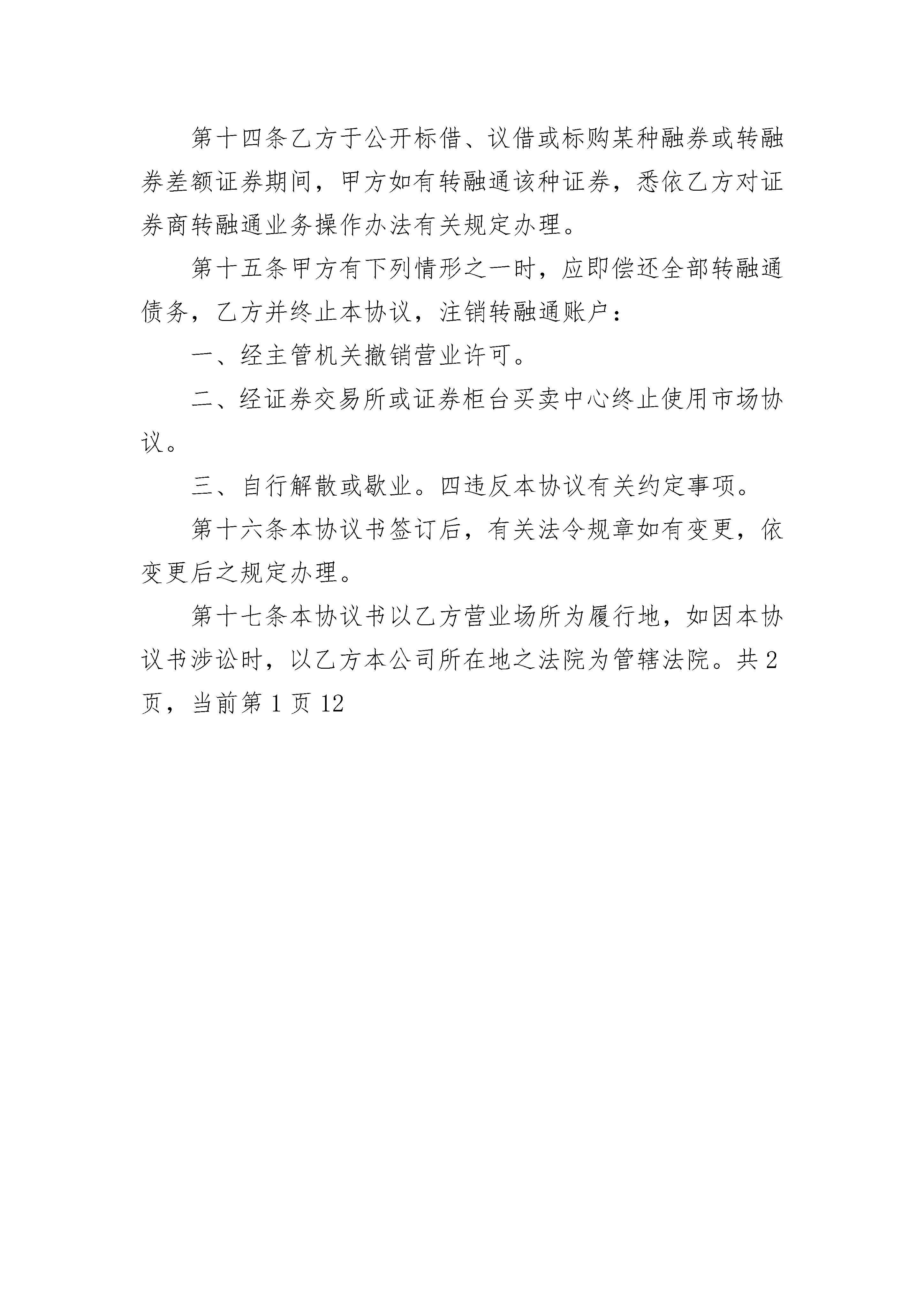 第十四条乙方于公开标借、议借或标购某种融券或转融券差额证券期间，甲方如有转融通该种证券，悉依乙方对证券商转融通业务操作办法有关规定办理。

第十五条甲方有下列情形之一时，应即偿还全部转融通债务，乙方并终止本协议，注销转融通账户：

一、经主管机关撤销营业许可。

二、经证券交易所或证券柜台买卖中心终止使用市场协议。

三、自行解散或歇业。四违反本协议有关约定事项。

第十六条本协议书签订后，有关法令规章如有变更，依变更后之规定办理。

第十七条本协议书以乙方营业场所为履行地，如因本协议书涉讼时，以乙方本公司所在地之法院为管辖法院。共 2 页，当前第 1 页 12